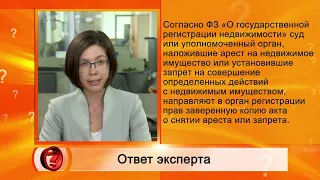 Согласно ФЗ «О государственной регистрации недвижимости» суд или уполномоченный орган, наложившие арест на недвижимое имущество или установившие запрет на совершение определенных действий с недвижимым имуществом, направляют в орган регистрации прав заверенную копию акта о снятии ареста или запрета.

Ответ эксперта